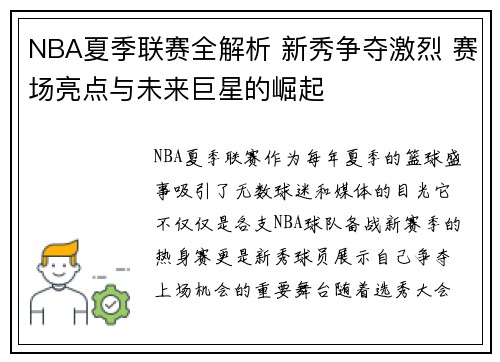 NBA夏季联赛全解析 新秀争夺激烈 赛场亮点与未来巨星的崛起

NBA夏季联赛作为每年夏季的篮球盛事吸引了无数球迷和媒体的目光它不仅仅是各支NBA球队备战新赛季的热身赛更是新秀球员展示自己争夺上场机会的重要舞台随着选秀大会